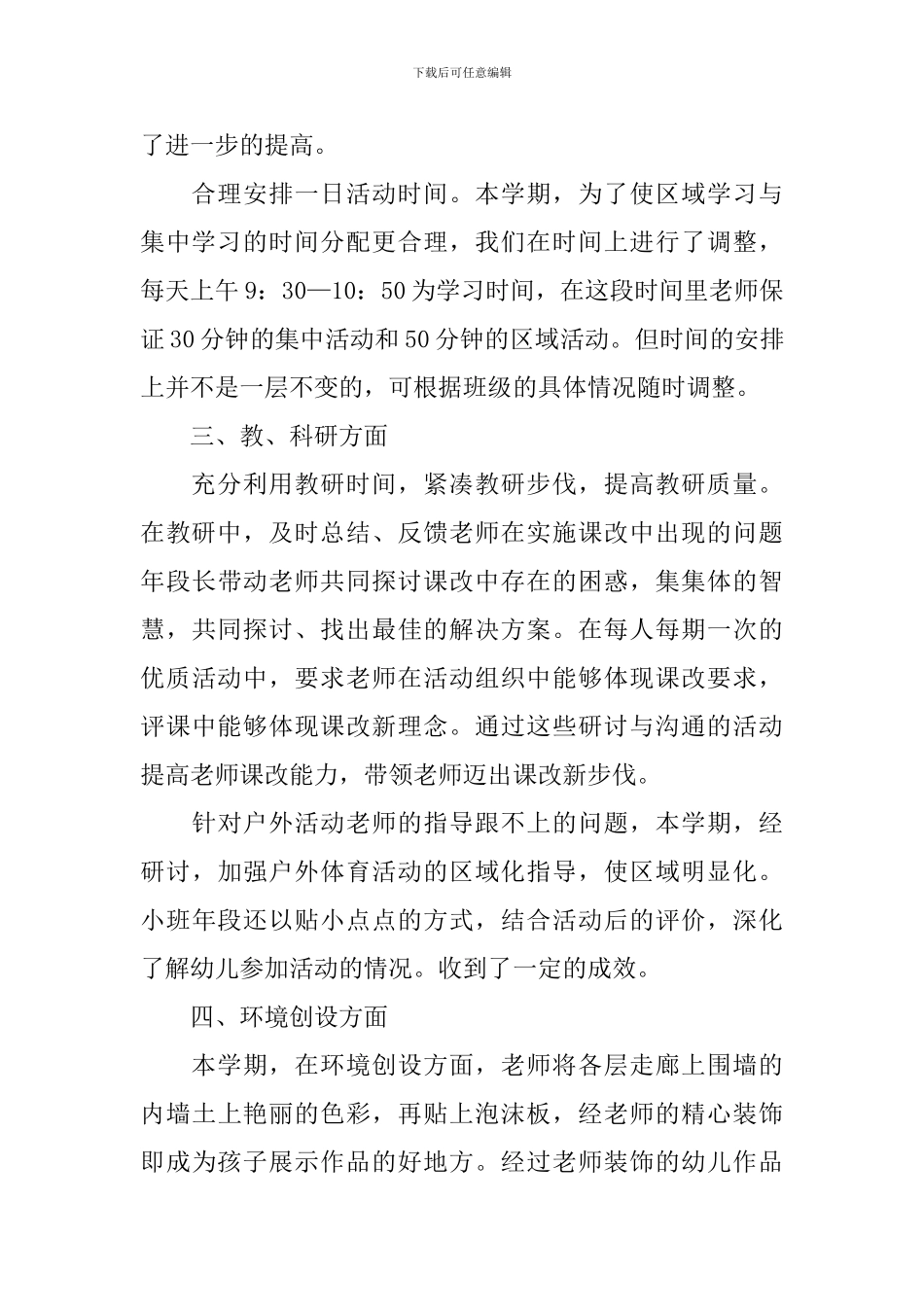 下载后可任意编辑

了进一步的提高。

合理安排一日活动时间。本学期，为了使区域学习与集中学习的时间分配更合理，我们在时间上进行了调整，每天上午 9：30—10：50 为学习时间，在这段时间里老师保证 30 分钟的集中活动和 50 分钟的区域活动。但时间的安排上并不是一层不变的，可根据班级的具体情况随时调整。

三、教、科研方面

充分利用教研时间，紧凑教研步伐，提高教研质量。在教研中，及时总结、反馈老师在实施课改中出现的问题年段长带动老师共同探讨课改中存在的困惑，集集体的智慧，共同探讨、找出最佳的解决方案。在每人每期一次的优质活动中，要求老师在活动组织中能够体现课改要求，评课中能够体现课改新理念。通过这些研讨与沟通的活动提高老师课改能力，带领老师迈出课改新步伐。

针对户外活动老师的指导跟不上的问题，本学期，经研讨，加强户外体育活动的区域化指导，使区域明显化。小班年段还以贴小点点的方式，结合活动后的评价，深化了解幼儿参加活动的情况。收到了一定的成效。

四、环境创设方面

本学期，在环境创设方面，老师将各层走廊上围墙的内墙土上艳丽的色彩，再贴上泡沫板，经老师的精心装饰即成为孩子展示作品的好地方。经过老师装饰的幼儿作品